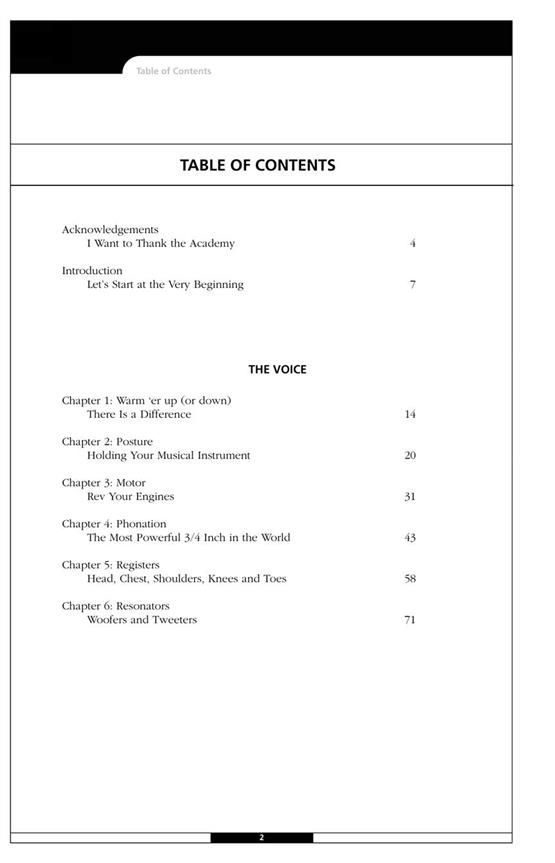 Table of Contents

TABLE OF CONTENTS

Acknowledgements
I Want to Thank the Academy 4

Introduction
Let's Start at the Very Beginning 7

THE VOICE

Chapter 1: Warm 'er up (or down)
There Is a Difference 14

Chapter 2: Posture
Holding Your Musical Instrument 20

Chapter 3: Motor
Rev Your Engines 31

Chapter 4: Phonation
The Most Powerful 3/4 Inch in the World 43

Chapter 5: Registers
Head, Chest, Shoulders, Knees and Toes 58

Chapter 6: Resonators
Woofers and Tweeters 71

2